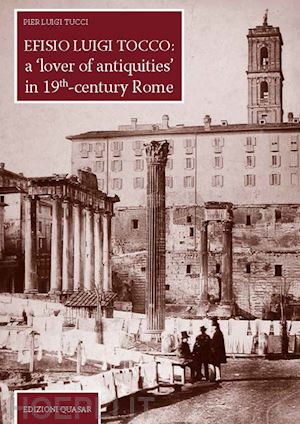 PIER LUIGI TUCCI

EFISIO LUIGI TOCCO: a 'lover of antiquities' in 19$^{th}$-century Rome

EDIZIONI QUASAR

HOEPLI.IT